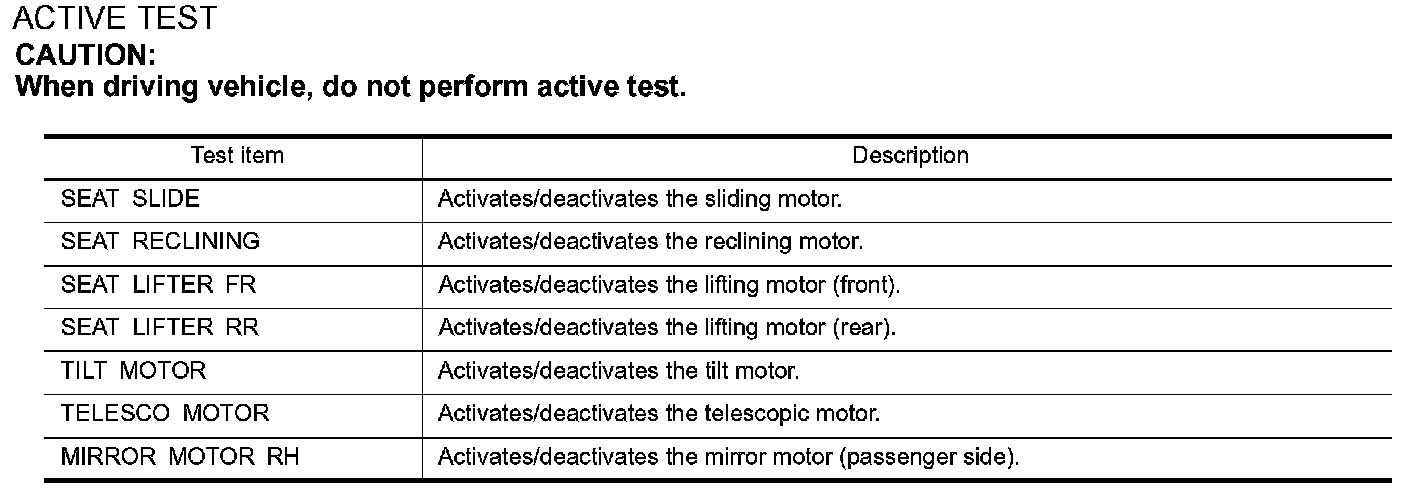 ACTIVE TEST
CAUTION:
When driving vehicle, do not perform active test.

| Test item | Description |
|---|---|
| SEAT SLIDE | Activates/deactivates the sliding motor. |
| SEAT RECLINING | Activates/deactivates the reclining motor. |
| SEAT LIFTER FR | Activates/deactivates the lifting motor (front). |
| SEAT LIFTER RR | Activates/deactivates the lifting motor (rear). |
| TILT MOTOR | Activates/deactivates the tilt motor. |
| TELESCO MOTOR | Activates/deactivates the telescopic motor. |
| MIRROR MOTOR RH | Activates/deactivates the mirror motor (passenger side). |